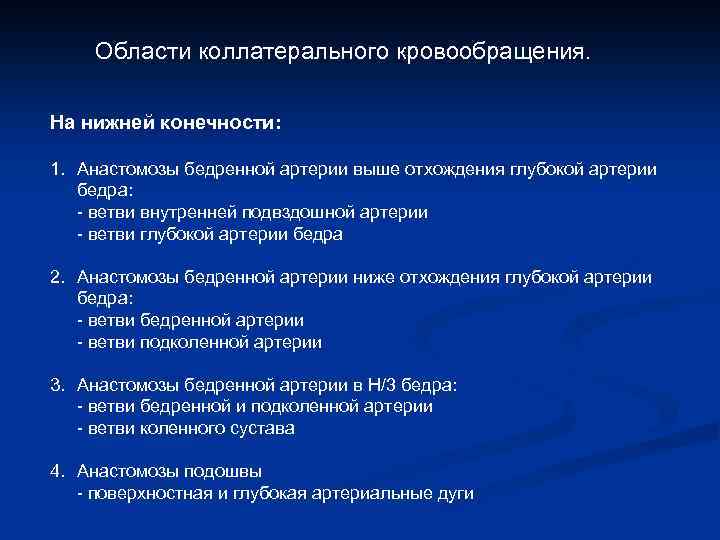 Области коллатерального кровообращения.

На нижней конечности:

1. Анастомозы бедренной артерии выше отхождения глубокой артерии бедра:
- ветви внутренней подвздошной артерии
- ветви глубокой артерии бедра

2. Анастомозы бедренной артерии ниже отхождения глубокой артерии бедра:
- ветви бедренной артерии
- ветви подколенной артерии

3. Анастомозы бедренной артерии в Н/3 бедра:
- ветви бедренной и подколенной артерии
- ветви коленного сустава

4. Анастомозы подошвы
- поверхностная и глубокая артериальные дуги